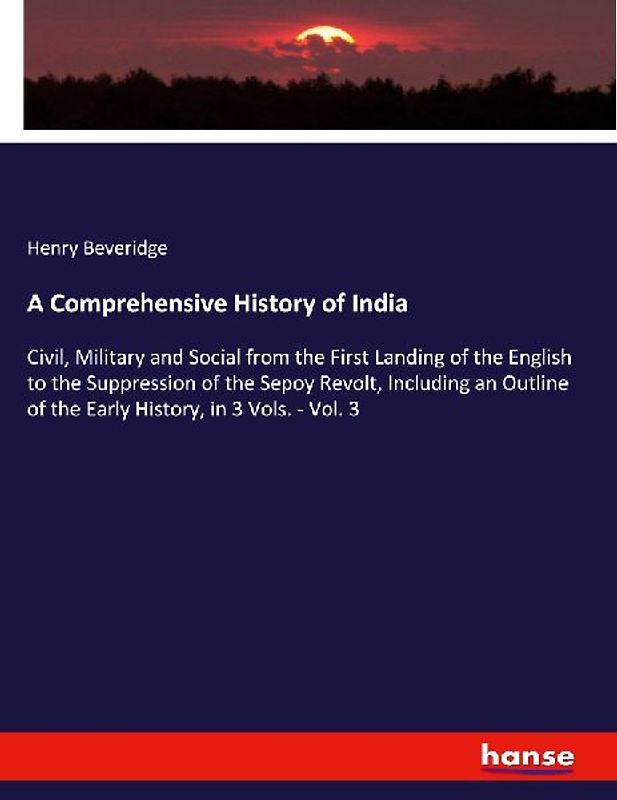 Henry Beveridge

A Comprehensive History of India

Civil, Military and Social from the First Landing of the English to the Suppression of the Sepoy Revolt, Including an Outline of the Early History, in 3 Vols. - Vol. 3

hanse